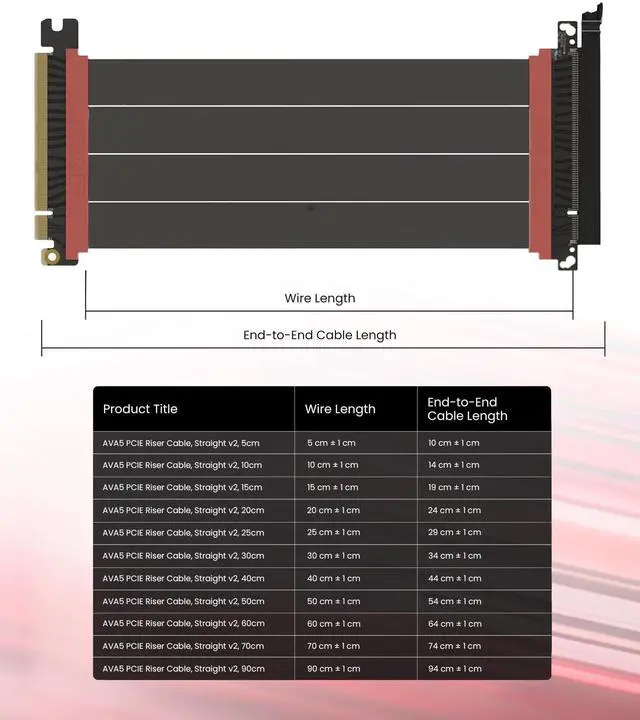 Wire Length

End-to-End Cable Length

| Product Title | Wire Length | End-to-End Cable Length |
|---|---|---|
| AVA5 PCIE Riser Cable, Straight v2, 5cm | 5 cm ± 1 cm | 10 cm ± 1 cm |
| AVA5 PCIE Riser Cable, Straight v2, 10cm | 10 cm ± 1 cm | 14 cm ± 1 cm |
| AVA5 PCIE Riser Cable, Straight v2, 15cm | 15 cm ± 1 cm | 19 cm ± 1 cm |
| AVA5 PCIE Riser Cable, Straight v2, 20cm | 20 cm ± 1 cm | 24 cm ± 1 cm |
| AVA5 PCIE Riser Cable, Straight v2, 25cm | 25 cm ± 1 cm | 29 cm ± 1 cm |
| AVA5 PCIE Riser Cable, Straight v2, 30cm | 30 cm ± 1 cm | 34 cm ± 1 cm |
| AVA5 PCIE Riser Cable, Straight v2, 40cm | 40 cm ± 1 cm | 44 cm ± 1 cm |
| AVA5 PCIE Riser Cable, Straight v2, 50cm | 50 cm ± 1 cm | 54 cm ± 1 cm |
| AVA5 PCIE Riser Cable, Straight v2, 60cm | 60 cm ± 1 cm | 64 cm ± 1 cm |
| AVA5 PCIE Riser Cable, Straight v2, 70cm | 70 cm ± 1 cm | 74 cm ± 1 cm |
| AVA5 PCIE Riser Cable, Straight v2, 90cm | 90 cm ± 1 cm | 94 cm ± 1 cm |